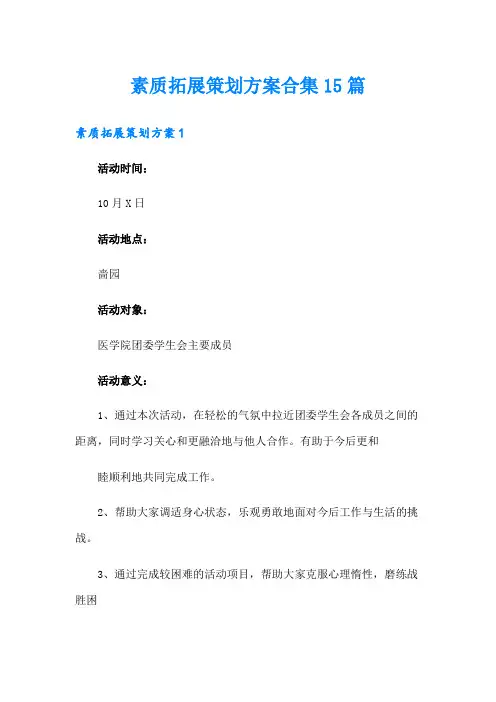 素质拓展策划方案合集15篇

素质拓展策划方案1

活动时间：

10月X日

活动地点：

啬园

活动对象：

医学院团委学生会主要成员

活动意义：

1、通过本次活动，在轻松的气氛中拉近团委学生会各成员之间的距离，同时学习关心和更融洽地与他人合作。有助于今后更和

睦顺利地共同完成工作。

2、帮助大家调适身心状态，乐观勇敢地面对今后工作与生活的挑战。

3、通过完成较困难的活动项目，帮助大家克服心理惰性，磨练战胜困